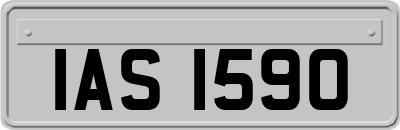 IAS 1590